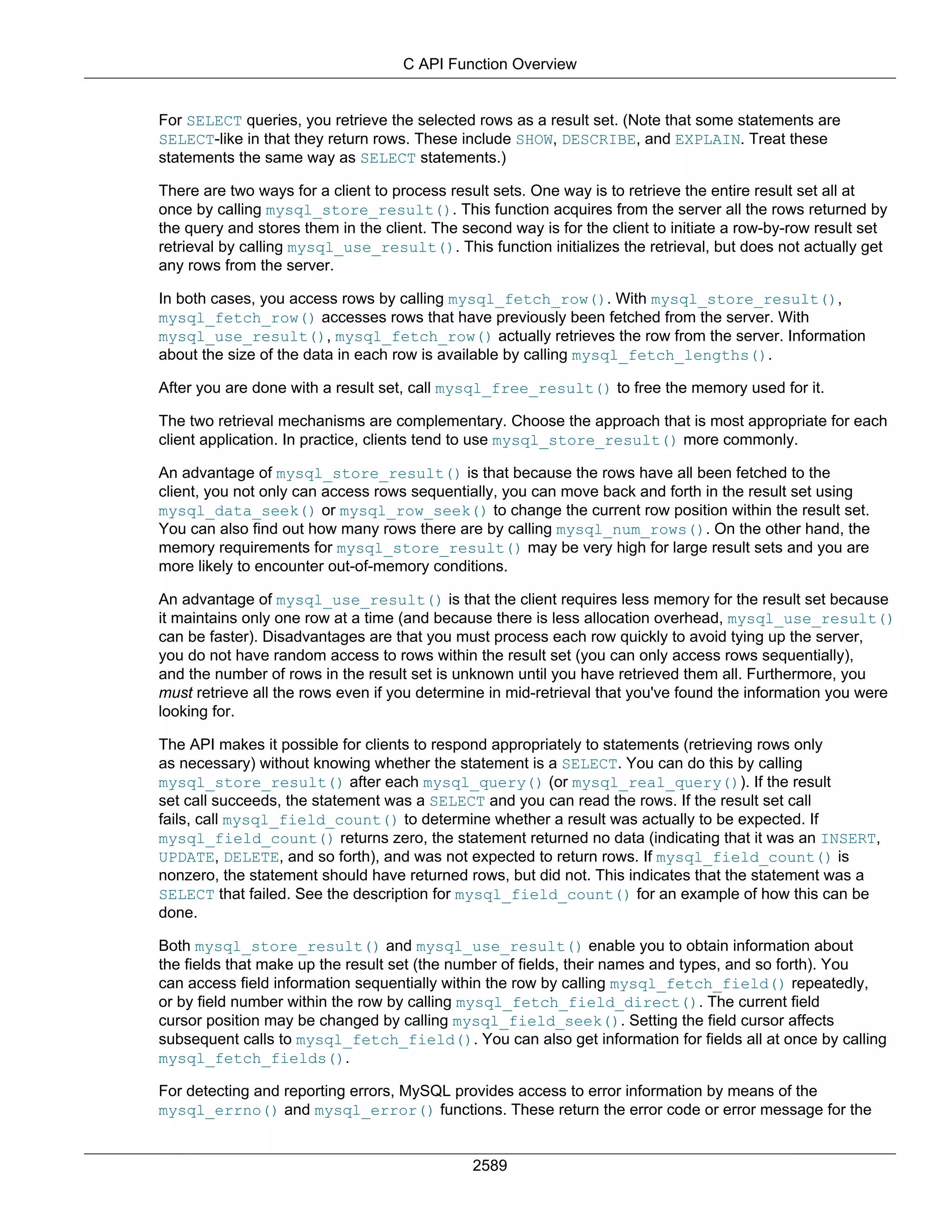 C API Function Overview

For SELECT queries, you retrieve the selected rows as a result set. (Note that some statements are SELECT-like in that they return rows. These include SHOW, DESCRIBE, and EXPLAIN. Treat these statements the same way as SELECT statements.)

There are two ways for a client to process result sets. One way is to retrieve the entire result set all at once by calling mysql_store_result(). This function acquires from the server all the rows returned by the query and stores them in the client. The second way is for the client to initiate a row-by-row result set retrieval by calling mysql_use_result(). This function initializes the retrieval, but does not actually get any rows from the server.

In both cases, you access rows by calling mysql_fetch_row(). With mysql_store_result(), mysql_fetch_row() accesses rows that have previously been fetched from the server. With mysql_use_result(), mysql_fetch_row() actually retrieves the row from the server. Information about the size of the data in each row is available by calling mysql_fetch_lengths().

After you are done with a result set, call mysql_free_result() to free the memory used for it.

The two retrieval mechanisms are complementary. Choose the approach that is most appropriate for each client application. In practice, clients tend to use mysql_store_result() more commonly.

An advantage of mysql_store_result() is that because the rows have all been fetched to the client, you not only can access rows sequentially, you can move back and forth in the result set using mysql_data_seek() or mysql_row_seek() to change the current row position within the result set. You can also find out how many rows there are by calling mysql_num_rows(). On the other hand, the memory requirements for mysql_store_result() may be very high for large result sets and you are more likely to encounter out-of-memory conditions.

An advantage of mysql_use_result() is that the client requires less memory for the result set because it maintains only one row at a time (and because there is less allocation overhead, mysql_use_result() can be faster). Disadvantages are that you must process each row quickly to avoid tying up the server, you do not have random access to rows within the result set (you can only access rows sequentially), and the number of rows in the result set is unknown until you have retrieved them all. Furthermore, you must retrieve all the rows even if you determine in mid-retrieval that you've found the information you were looking for.

The API makes it possible for clients to respond appropriately to statements (retrieving rows only as necessary) without knowing whether the statement is a SELECT. You can do this by calling mysql_store_result() after each mysql_query() (or mysql_real_query()). If the result set call succeeds, the statement was a SELECT and you can read the rows. If the result set call fails, call mysql_field_count() to determine whether a result was actually to be expected. If mysql_field_count() returns zero, the statement returned no data (indicating that it was an INSERT, UPDATE, DELETE, and so forth), and was not expected to return rows. If mysql_field_count() is nonzero, the statement should have returned rows, but did not. This indicates that the statement was a SELECT that failed. See the description for mysql_field_count() for an example of how this can be done.

Both mysql_store_result() and mysql_use_result() enable you to obtain information about the fields that make up the result set (the number of fields, their names and types, and so forth). You can access field information sequentially within the row by calling mysql_fetch_field() repeatedly, or by field number within the row by calling mysql_fetch_field_direct(). The current field cursor position may be changed by calling mysql_field_seek(). Setting the field cursor affects subsequent calls to mysql_fetch_field(). You can also get information for fields all at once by calling mysql_fetch_fields().

For detecting and reporting errors, MySQL provides access to error information by means of the mysql_errno() and mysql_error() functions. These return the error code or error message for the

2589